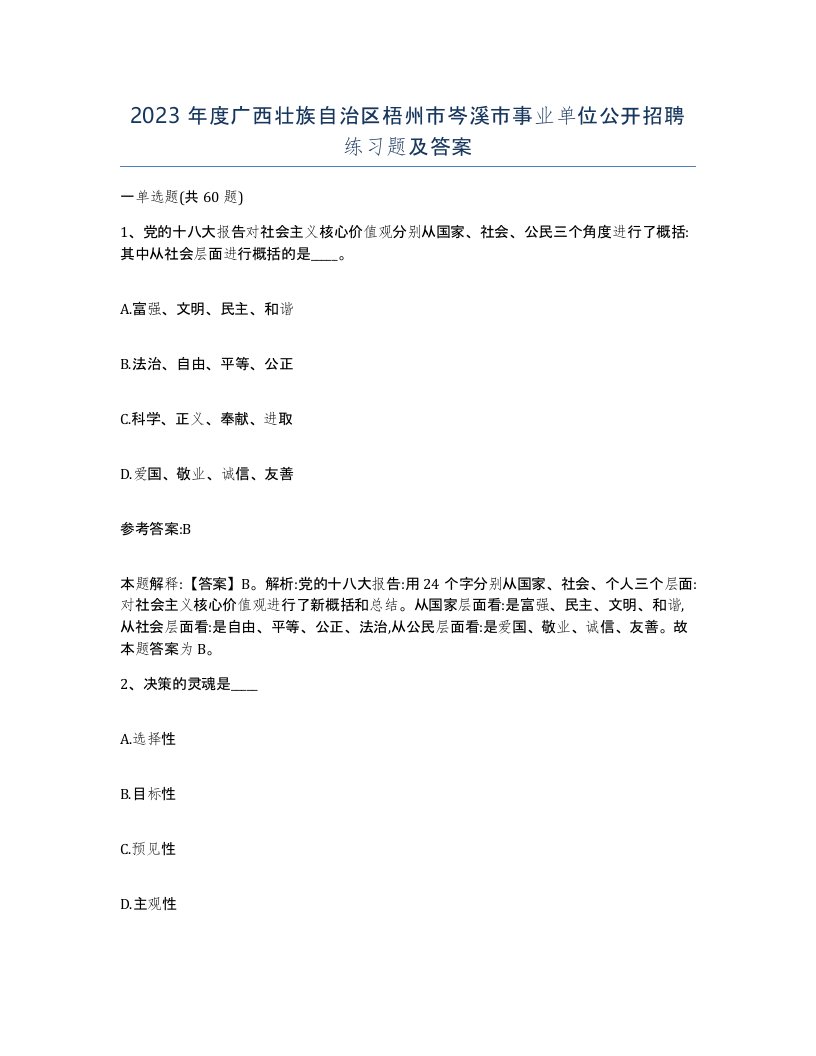 2023 年度广西壮族自治区梧州市岑溪市事业单位公开招聘练习题及答案

一单选题(共 60 题)

1、党的十八大报告对社会主义核心价值观分别从国家、社会、公民三个角度进行了概括:其中从社会层面进行概括的是____。

A.富强、文明、民主、和谐

B.法治、自由、平等、公正

C.科学、正义、奉献、进取

D.爱国、敬业、诚信、友善

参考答案:B

本题解释:【答案】B。解析:党的十八大报告:用 24 个字分别从国家、社会、个人三个层面:对社会主义核心价值观进行了新概括和总结。从国家层面看:是富强、民主、文明、和谐,从社会层面看:是自由、平等、公正、法治,从公民层面看:是爱国、敬业、诚信、友善。故本题答案为 B。

2、决策的灵魂是____

A.选择性

B.目标性

C.预见性

D.主观性